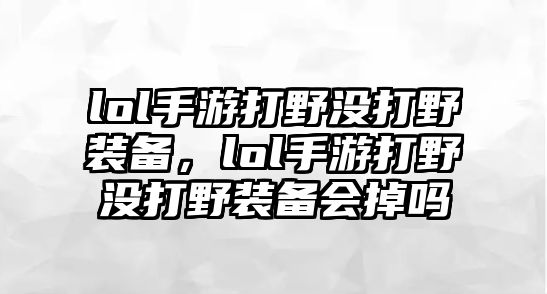 lol手游打野没打野装备，lol手游打野没打野装备会掉吗